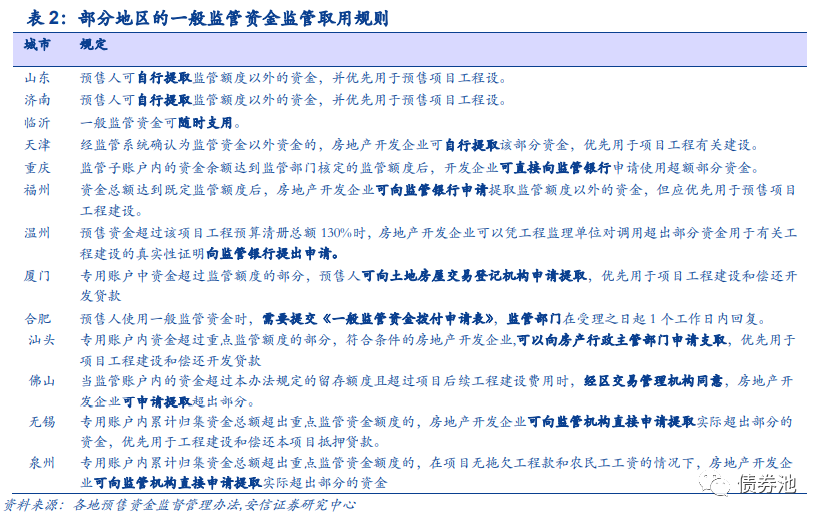 表2：部分地区的一般监管资金监管取用规则

| 城市 | 规定 |
|---|---|
| 山东 | 预售人可自行提取监管额度以外的资金，并优先用于预售项目工程设。 |
| 济南 | 预售人可自行提取监管额度以外的资金，并优先用于预售项目工程设。 |
| 临沂 | 一般监管资金可随时支用。 |
| 天津 | 经监管系统确认为监管资金以外资金的，房地产开发企业可自行提取该部分资金，优先用于项目工程有关建设。 |
| 重庆 | 监管子账户内的资金余额达到监管部门核定的监管额度后，开发企业可直接向监管银行申请使用超额部分资金。 |
| 福州 | 资金总额达到既定监管额度后，房地产开发企业可向监管银行申请提取监管额度以外的资金，但应优先用于预售项目工程建设。 |
| 温州 | 预售资金超过该项目工程预算清册总额130%时，房地产开发企业可以凭工程监理单位对调用超出部分资金用于有关工程建设的真实性证明向监管银行提出申请。 |
| 厦门 | 专用账户中资金超过监管额度的部分，预售人可向土地房屋交易登记机构申请提取，优先用于项目工程建设和偿还开发贷款 |
| 合肥 | 预售人使用一般监管资金时，需要提交《一般监管资金拨付申请表》，监管部门在受理之日起1个工作日内回复。 |
| 汕头 | 专用账户内资金超过重点监管额度的部分，符合条件的房地产开发企业,可以向房产行政主管部门申请支取，优先用于项目工程建设和偿还开发贷款 |
| 佛山 | 当监管账户内的资金超过本办法规定的留存额度且超过项目后续工程建设费用时，经区交易管理机构同意，房地产开发企业可申请提取超出部分。 |
| 无锡 | 专用账户内累计归集资金总额超出重点监管资金额度的，房地产开发企业可向监管机构直接申请提取实际超出部分的资金，优先用于工程建设和偿还本项目抵押贷款。 |
| 泉州 | 专用账户内累计归集资金总额超出重点监管资金额度的，在项目无拖欠工程款和农民工工资的情况下，房地产开发企业可向监管机构直接申请提取实际超出部分的资金 |

资料来源：各地预售资金监督管理办法,安信证券研究中心

债券池